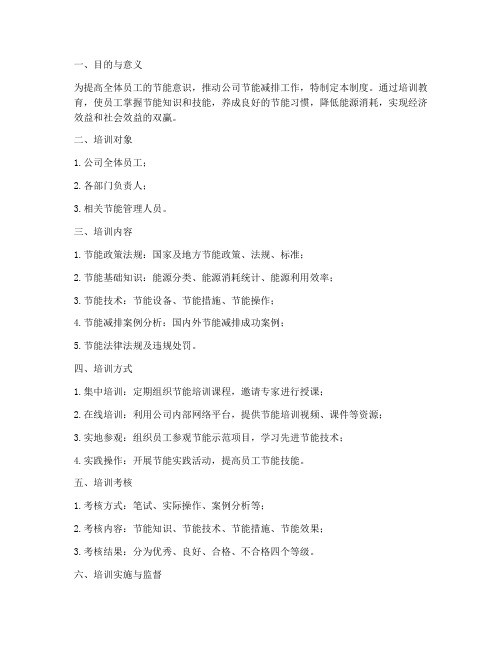 一、目的与意义

为提高全体员工的节能意识，推动公司节能减排工作，特制定本制度。通过培训教育，使员工掌握节能知识和技能，养成良好的节能习惯，降低能源消耗，实现经济效益和社会效益的双赢。

二、培训对象

1. 公司全体员工；

2. 各部门负责人；

3. 相关节能管理人员。

三、培训内容

1. 节能政策法规：国家及地方节能政策、法规、标准；

2. 节能基础知识：能源分类、能源消耗统计、能源利用效率；

3. 节能技术：节能设备、节能措施、节能操作；

4. 节能减排案例分析：国内外节能减排成功案例；

5. 节能法律法规及违规处罚。

四、培训方式

1. 集中培训：定期组织节能培训课程，邀请专家进行授课；

2. 在线培训：利用公司内部网络平台，提供节能培训视频、课件等资源；

3. 实地参观：组织员工参观节能示范项目，学习先进节能技术；

4. 实践操作：开展节能实践活动，提高员工节能技能。

五、培训考核

1. 考核方式：笔试、实际操作、案例分析等；

2. 考核内容：节能知识、节能技术、节能措施、节能效果；

3. 考核结果：分为优秀、良好、合格、不合格四个等级。

六、培训实施与监督